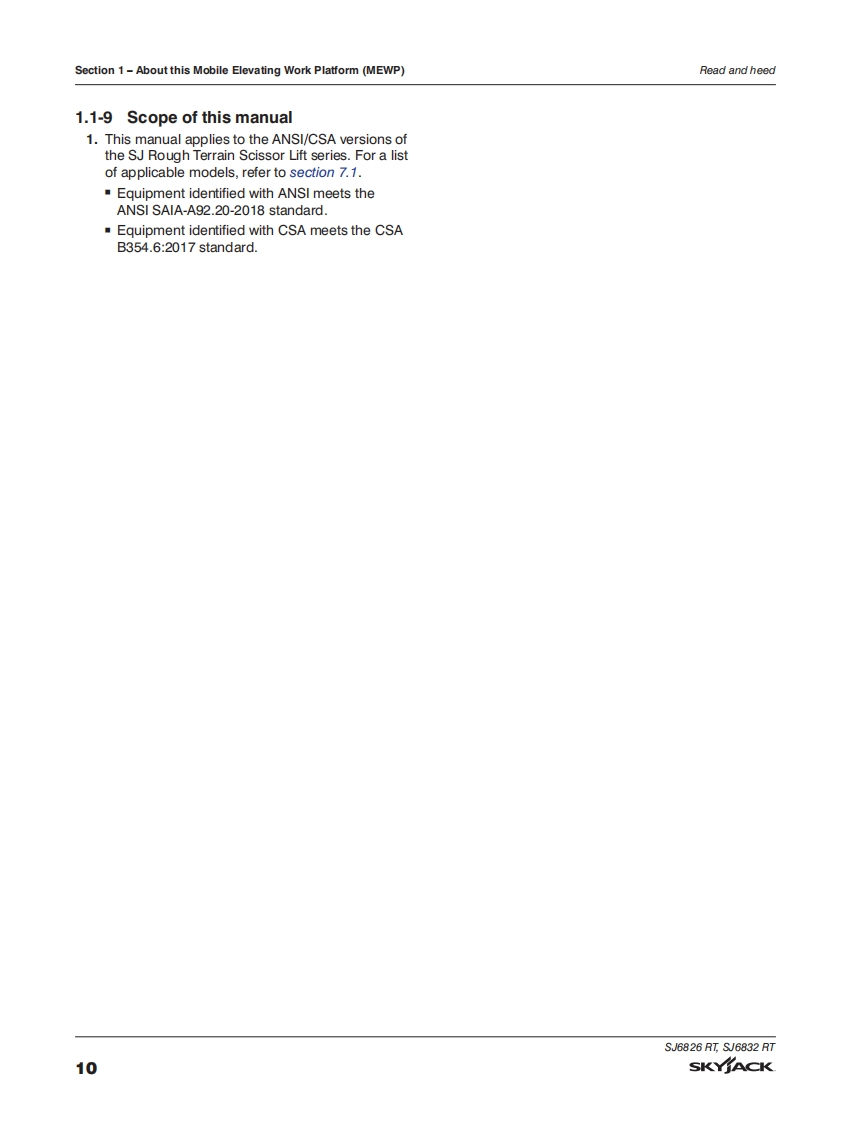 Section 1 – About this Mobile Elevating Work Platform (MEWP)

Read and heed

1.1-9 Scope of this manual

1. This manual applies to the ANSI/CSA versions of the SJ Rough Terrain Scissor Lift series. For a list of applicable models, refer to section 7.1.

• Equipment identified with ANSI meets the ANSI SAIA-A92.20-2018 standard.

• Equipment identified with CSA meets the CSA B354.6:2017 standard.

SJ6826 RT, SJ6832 RT

10

SKYJACK